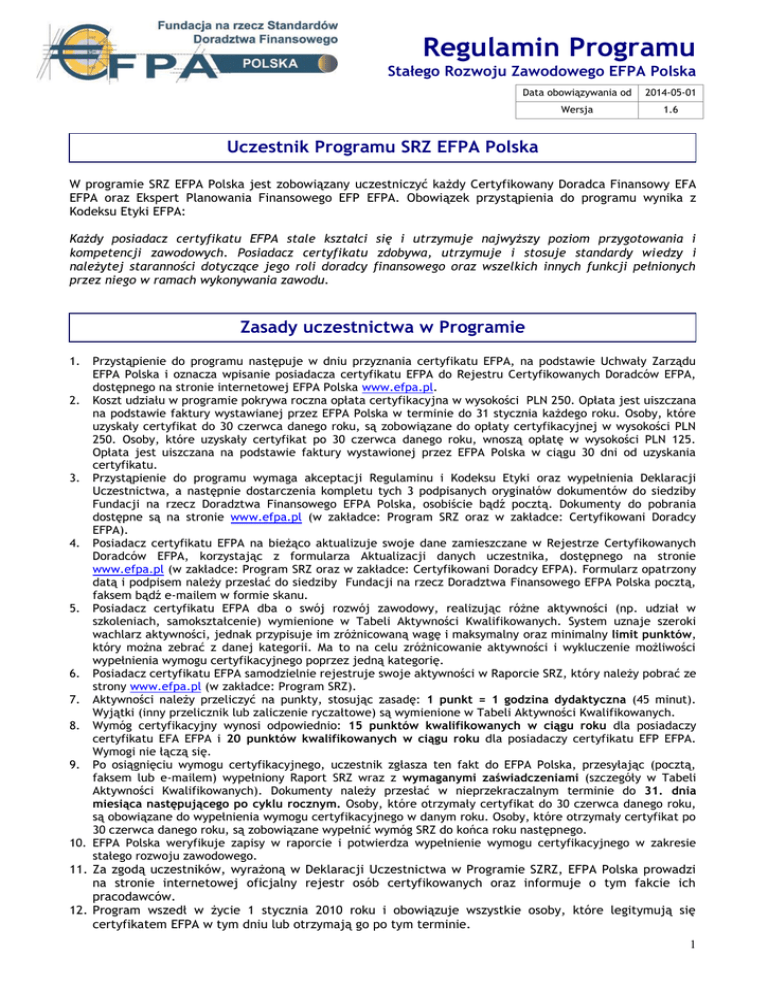 Fundacja na rzecz Standardów Doradztwa Finansowego

EFPA POLSKA

Regulamin Programu
Stałego Rozwoju Zawodowego EFPA Polska

| Data obowiązywania od | 2014-05-01 |
|---|---|
| Wersja | 1.6 |

Uczestnik Programu SRZ EFPA Polska

W programie SRZ EFPA Polska jest zobowiązany uczestniczyć każdy Certyfikowany Doradca Finansowy EFA EFPA oraz Ekspert Planowania Finansowego EFP EFPA. Obowiązek przystąpienia do programu wynika z Kodeksu Etyki EFPA:

Każdy posiadacz certyfikatu EFPA stale kształci się i utrzymuje najwyższy poziom przygotowania i kompetencji zawodowych. Posiadacz certyfikatu zdobywa, utrzymuje i stosuje standardy wiedzy i należytej staranności dotyczące jego roli doradcy finansowego oraz wszelkich innych funkcji pełnionych przez niego w ramach wykonywania zawodu.

Zasady uczestnictwa w Programie

1. Przystąpienie do programu następuje w dniu przyznania certyfikatu EFPA, na podstawie Uchwały Zarządu EFPA Polska i oznacza wpisanie posiadacza certyfikatu EFPA do Rejestru Certyfikowanych Doradców EFPA, dostępnego na stronie internetowej EFPA Polska www.efpa.pl.
2. Koszt udziału w programie pokrywa roczna opłata certyfikacyjna w wysokości PLN 250. Opłata jest uiszczana na podstawie faktury wystawianej przez EFPA Polska w terminie do 31 stycznia każdego roku. Osoby, które uzyskały certyfikat do 30 czerwca danego roku, są zobowiązane do opłaty certyfikacyjnej w wysokości PLN 250. Osoby, które uzyskały certyfikat po 30 czerwca danego roku, wnoszą opłatę w wysokości PLN 125. Opłata jest uiszczana na podstawie faktury wystawionej przez EFPA Polska w ciągu 30 dni od uzyskania certyfikatu.
3. Przystąpienie do programu wymaga akceptacji Regulaminu i Kodeksu Etyki oraz wypełnienia Deklaracji Uczestnictwa, a następnie dostarczenia kompletu tych 3 podpisanych oryginałów dokumentów do siedziby Fundacji na rzecz Doradztwa Finansowego EFPA Polska, osobiście bądź pocztą. Dokumenty do pobrania dostępne są na stronie www.efpa.pl (w zakładce: Program SRZ oraz w zakładce: Certyfikowani Doradcy EFPA).
4. Posiadacz certyfikatu EFPA na bieżąco aktualizuje swoje dane zamieszczane w Rejestrze Certyfikowanych Doradców EFPA, korzystając z formularza Aktualizacji danych uczestnika, dostępnego na stronie www.efpa.pl (w zakładce: Program SRZ oraz w zakładce: Certyfikowani Doradcy EFPA). Formularz opatrzony datą i podpisem należy przesłać do siedziby Fundacji na rzecz Doradztwa Finansowego EFPA Polska pocztą, faksem bądź e-mailem w formie skanu.
5. Posiadacz certyfikatu EFPA dba o swój rozwój zawodowy, realizując różne aktywności (np. udział w szkoleniach, samokształcenie) wymienione w Tabeli Aktywności Kwalifikowanych. System uznaje szeroki wachlarz aktywności, jednak przypisuje im zróżnicowaną wagę i maksymalny oraz minimalny limit punktów, który można zebrać z danej kategorii. Ma to na celu zróżnicowanie aktywności i wykluczenie możliwości wypełnienia wymogu certyfikacyjnego poprzez jedną kategorię.
6. Posiadacz certyfikatu EFPA samodzielnie rejestruje swoje aktywności w Raporcie SRZ, który należy pobrać ze strony www.efpa.pl (w zakładce: Program SRZ).
7. Aktywności należy przeliczyć na punkty, stosując zasadę: 1 punkt = 1 godzina dydaktyczna (45 minut). Wyjątki (inny przelicznik lub zaliczenie ryczałtowe) są wymienione w Tabeli Aktywności Kwalifikowanych.
8. Wymóg certyfikacyjny wynosi odpowiednio: 15 punktów kwalifikowanych w ciągu roku dla posiadaczy certyfikatu EFA EFPA i 20 punktów kwalifikowanych w ciągu roku dla posiadaczy certyfikatu EFP EFPA. Wymogi nie łączą się.
9. Po osiągnięciu wymogu certyfikacyjnego, uczestnik zgłasza ten fakt do EFPA Polska, przesyłając (pocztą, faksem lub e-mailem) wypełniony Raport SRZ wraz z wymaganymi zaświadczeniami (szczegóły w Tabeli Aktywności Kwalifikowanych). Dokumenty należy przesłać w nieprzekraczalnym terminie do 31. dnia miesiąca następującego po cyklu rocznym. Osoby, które otrzymały certyfikat do 30 czerwca danego roku, są obowiązane do wypełnienia wymogu certyfikacyjnego w danym roku. Osoby, które otrzymały certyfikat po 30 czerwca danego roku, są zobowiązane wypełnić wymóg SRZ do końca roku następnego.
10. EFPA Polska weryfikuje zapisy w raporcie i potwierdza wypełnienie wymogu certyfikacyjnego w zakresie stałego rozwoju zawodowego.
11. Za zgodą uczestników, wyrażoną w Deklaracji Uczestnictwa w Programie SZRZ, EFPA Polska prowadzi na stronie internetowej oficjalny rejestr osób certyfikowanych oraz informuje o tym fakcie ich pracodawców.
12. Program wszedł w życie 1 stycznia 2010 roku i obowiązuje wszystkie osoby, które legitymują się certyfikatem EFPA w tym dniu lub otrzymają go po tym terminie.

1